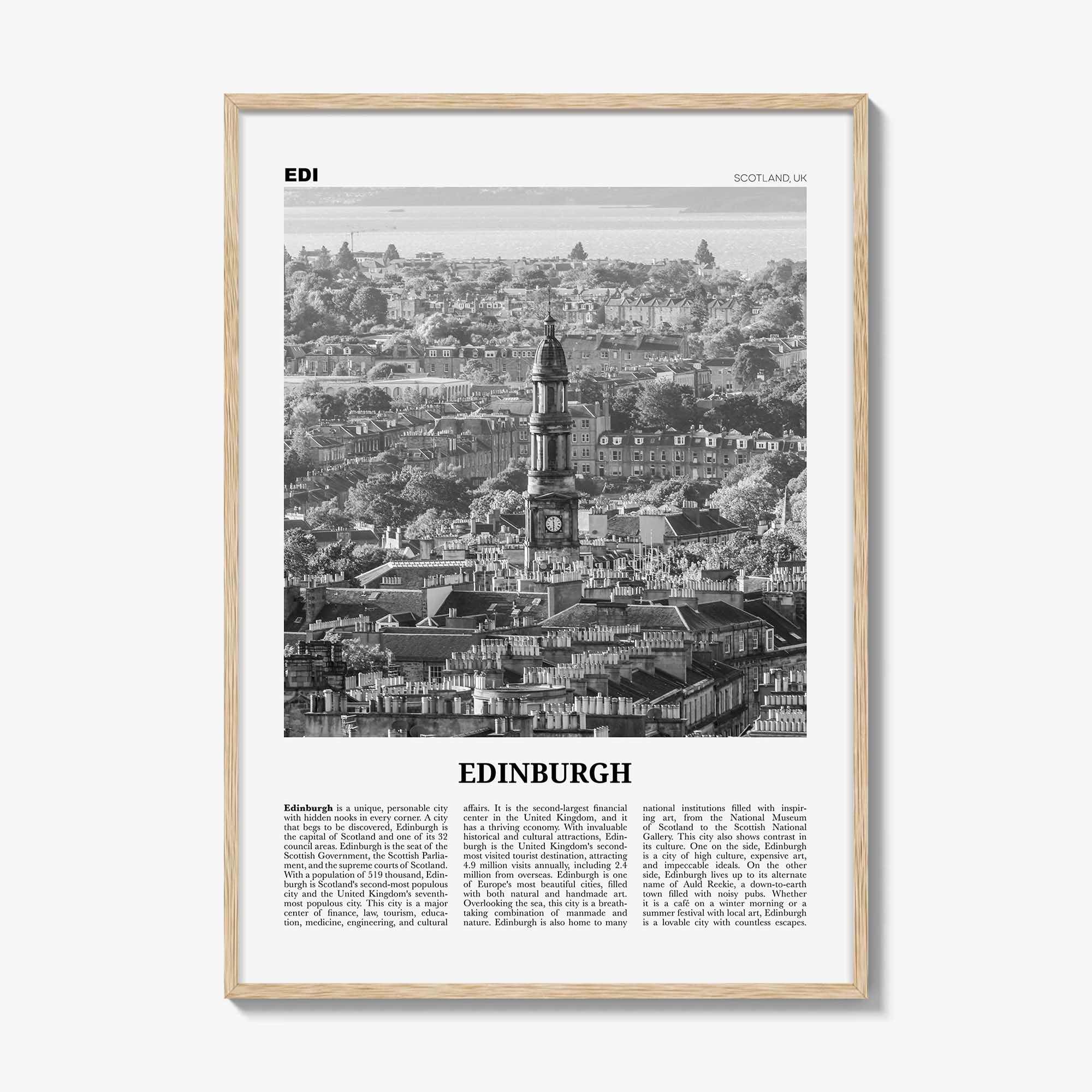 EDI

SCOTLAND, UK

EDINBURGH

Edinburgh is a unique, personable city with hidden nooks in every corner. A city that begs to be discovered, Edinburgh is the capital of Scotland and one of its 32 council areas. Edinburgh is the seat of the Scottish Government, the Scottish Parliament, and the supreme courts of Scotland. With a population of 519 thousand, Edinburgh is Scotland's second-most populous city and the United Kingdom's seventh-most populous city. This city is a major center of finance, law, tourism, education, medicine, engineering, and cultural affairs. It is the second-largest financial center in the United Kingdom, and it has a thriving economy. With invaluable historical and cultural attractions, Edinburgh is the United Kingdom's second-most visited tourist destination, attracting 4.9 million visits annually, including 2.4 million from overseas. Edinburgh is one of Europe's most beautiful cities, filled with both natural and handmade art. Overlooking the sea, this city is a breathtaking combination of manmade and nature. Edinburgh is also home to many national institutions filled with inspiring art, from the National Museum of Scotland to the Scottish National Gallery. This city also shows contrast in its culture. One on the side, Edinburgh is a city of high culture, expensive art, and impeccable ideals. On the other side, Edinburgh lives up to its alternate name of Auld Reekie, a down-to-earth town filled with noisy pubs. Whether it is a café on a winter morning or a summer festival with local art, Edinburgh is a lovable city with countless escapes.